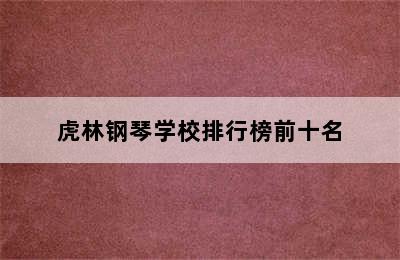 虎林钢琴学校排行榜前十名